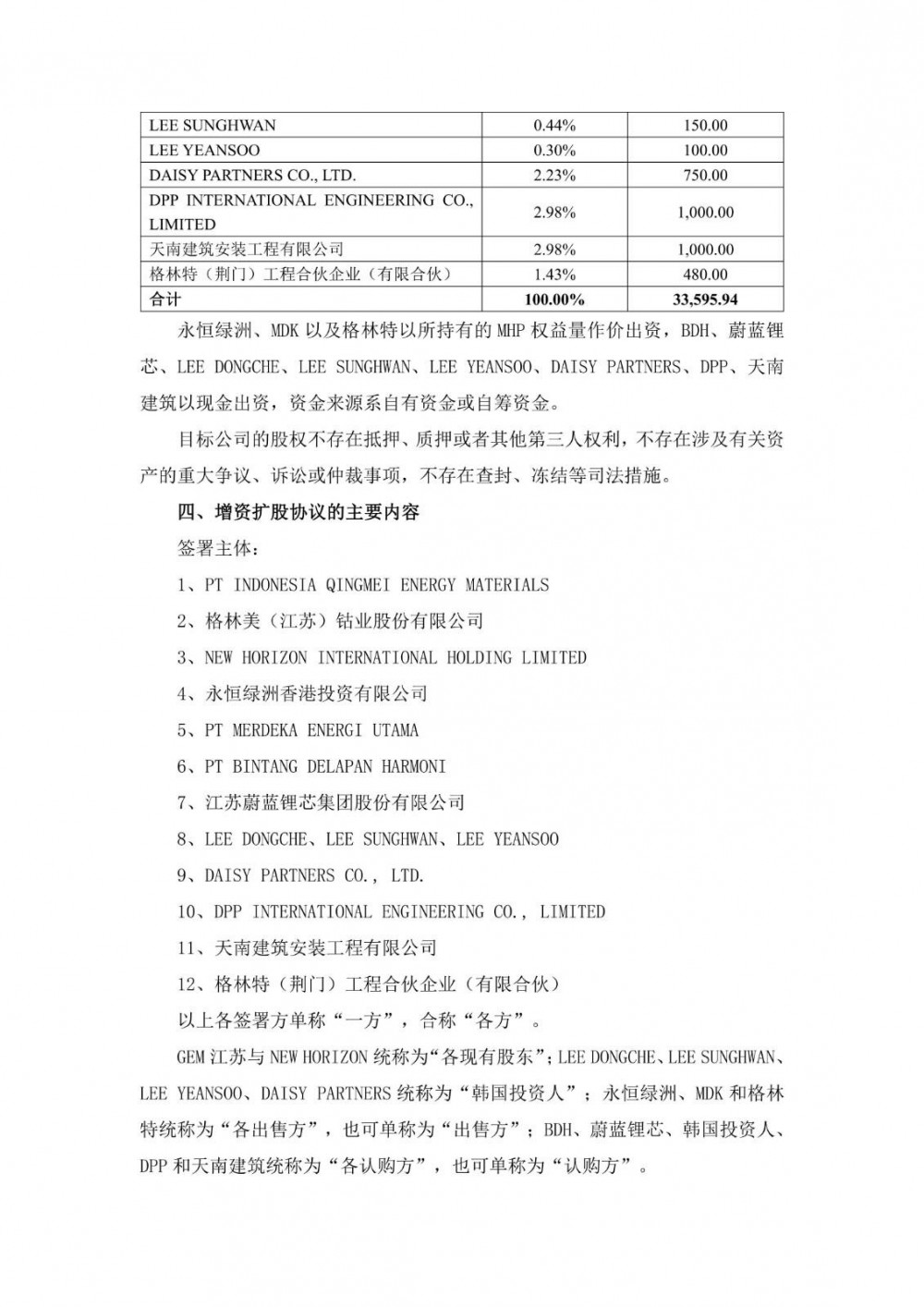 | LEE SUNGHWAN | 0.44% | 150.00 |
|---|---|---|
| LEE YEANSOO | 0.30% | 100.00 |
| DAISY PARTNERS CO., LTD. | 2.23% | 750.00 |
| DPP INTERNATIONAL ENGINEERING CO., LIMITED | 2.98% | 1,000.00 |
| 天南建筑安装工程有限公司 | 2.98% | 1,000.00 |
| 格林特（荆门）工程合伙企业（有限合伙） | 1.43% | 480.00 |
| 合计 | 100.00% | 33,595.94 |

永恒绿洲、MDK 以及格林特以所持有的 MHP 权益量作价出资，BDH、蔚蓝锂芯、LEE DONGCHE、LEE SUNGHWAN、LEE YEANSOO、DAISY PARTNERS、DPP、天南建筑以现金出资，资金来源系自有资金或自筹资金。

目标公司的股权不存在抵押、质押或者其他第三人权利，不存在涉及有关资产的重大争议、诉讼或仲裁事项，不存在查封、冻结等司法措施。

四、增资扩股协议的主要内容

签署主体：

1、PT INDONESIA QINGMEI ENERGY MATERIALS

2、格林美（江苏）钴业股份有限公司

3、NEW HORIZON INTERNATIONAL HOLDING LIMITED

4、永恒绿洲香港投资有限公司

5、PT MERDEKA ENERGI UTAMA

6、PT BINTANG DELAPAN HARMONI

7、江苏蔚蓝锂芯集团股份有限公司

8、LEE DONGCHE、LEE SUNGHWAN、LEE YEANSOO

9、DAISY PARTNERS CO., LTD.

10、DPP INTERNATIONAL ENGINEERING CO., LIMITED

11、天南建筑安装工程有限公司

12、格林特（荆门）工程合伙企业（有限合伙）

以上各签署方单称“一方”，合称“各方”。

GEM 江苏与 NEW HORIZON 统称为“各现有股东”；LEE DONGCHE、LEE SUNGHWAN、LEE YEANSOO、DAISY PARTNERS 统称为“韩国投资人”；永恒绿洲、MDK 和格林特统称为“各出售方”，也可单称为“出售方”；BDH、蔚蓝锂芯、韩国投资人、DPP 和天南建筑统称为“各认购方”，也可单称为“认购方”。